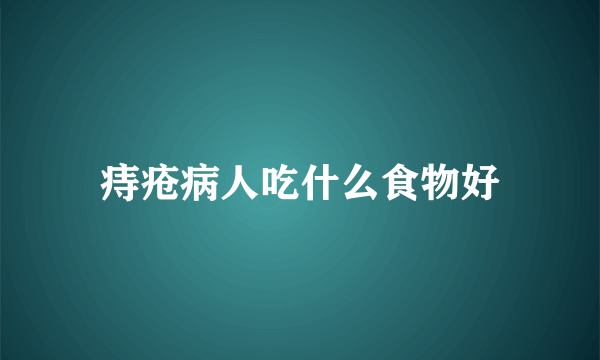 痔疮病人吃什么食物好